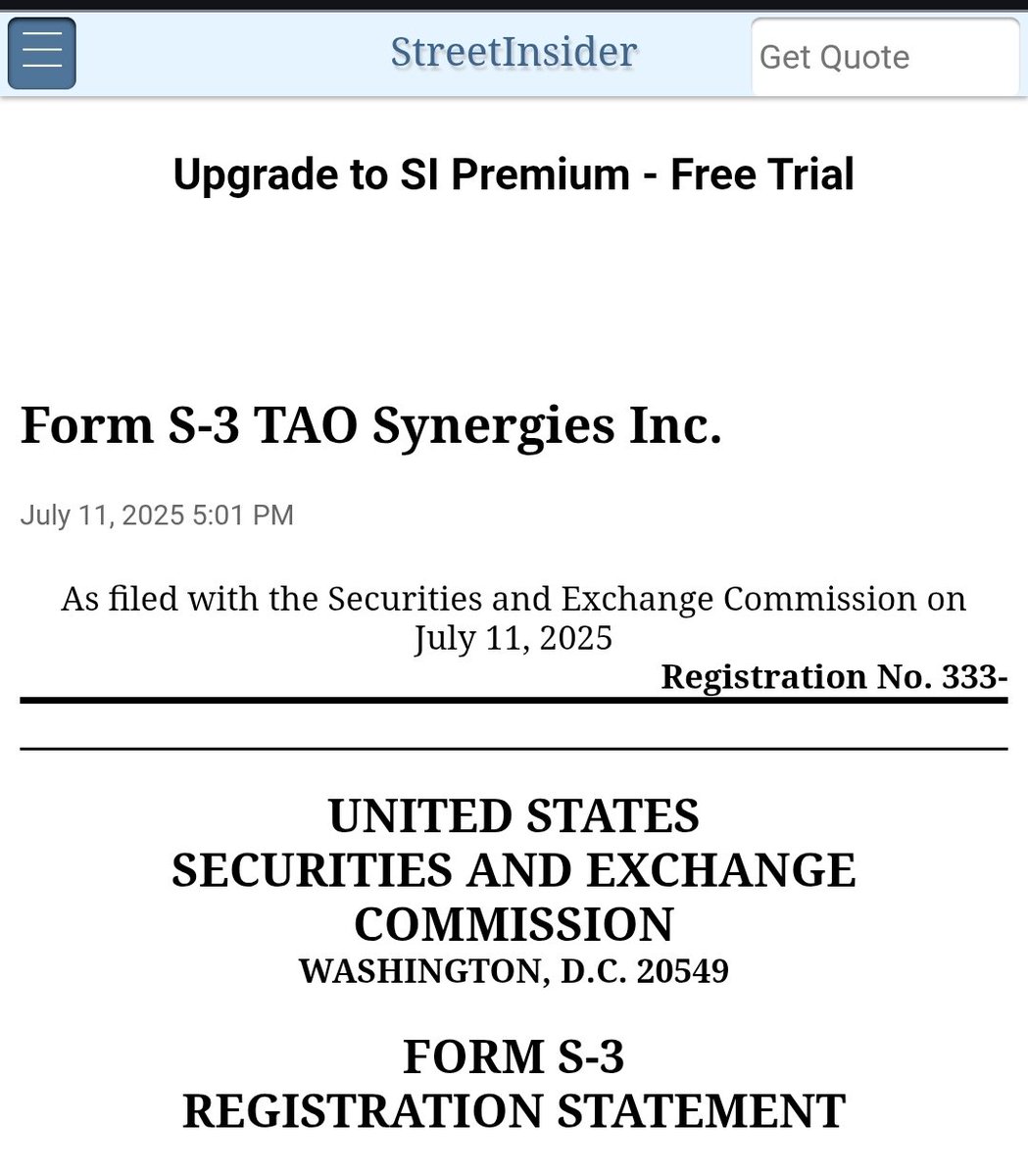 StreetInsider

Get Quote

Upgrade to SI Premium - Free Trial

Form S-3 TAO Synergies Inc.

July 11, 2025 5:01 PM

As filed with the Securities and Exchange Commission on July 11, 2025

Registration No. 333-

UNITED STATES
SECURITIES AND EXCHANGE COMMISSION
WASHINGTON, D.C. 20549

FORM S-3
REGISTRATION STATEMENT